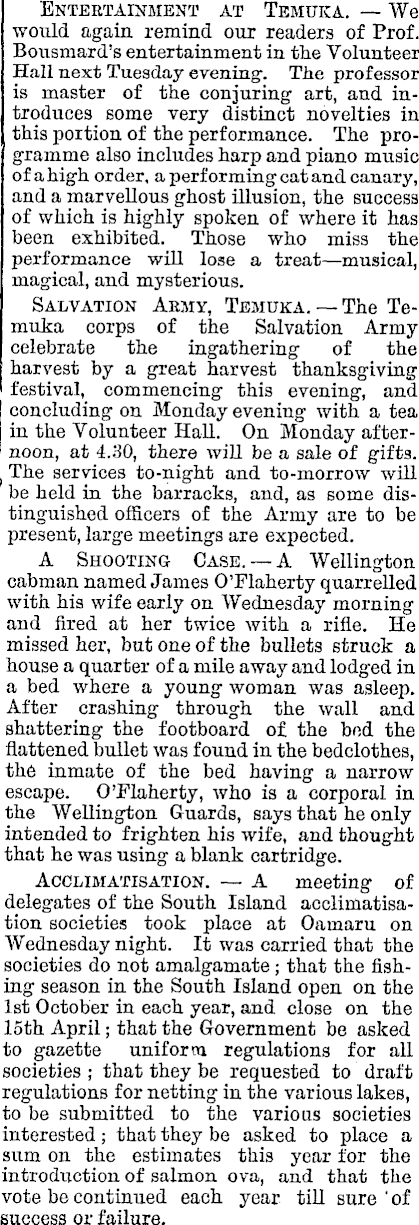 Entertainment at Temuka. — We would again remind our readers of Prof. Bousmard's entertainment in the Volunteer Hall next Tuesday evening. The professor is master of the conjuring art, and introduces some very distinct novelties in this portion of the performance. The programme also includes harp and piano music of a high order, a performing cat and canary, and a marvellous ghost illusion, the success of which is highly spoken of where it has been exhibited. Those who miss the performance will lose a treat—musical, magical, and mysterious.

Salvation Army, Temuka. — The Temuka corps of the Salvation Army celebrate the ingathering of the harvest by a great harvest thanksgiving festival, commencing this evening, and concluding on Monday evening with a tea in the Volunteer Hall. On Monday afternoon, at 4.30, there will be a sale of gifts. The services to-night and to-morrow will be held in the barracks, and, as some distinguished officers of the Army are to be present, large meetings are expected.

A Shooting Case. — A Wellington cabman named James O'Flaherty quarrelled with his wife early on Wednesday morning and fired at her twice with a rifle. He missed her, but one of the bullets struck a house a quarter of a mile away and lodged in a bed where a young woman was asleep. After crashing through the wall and shattering the footboard of the bed the flattened bullet was found in the bedclothes, the inmate of the bed having a narrow escape. O'Flaherty, who is a corporal in the Wellington Guards, says that he only intended to frighten his wife, and thought that he was using a blank cartridge.

Acclimatisation. — A meeting of delegates of the South Island acclimatisation societies took place at Oamaru on Wednesday night. It was carried that the societies do not amalgamate; that the fishing season in the South Island open on the 1st October in each year, and close on the 15th April; that the Government be asked to gazette uniform regulations for all societies; that they be requested to draft regulations for netting in the various lakes, to be submitted to the various societies interested; that they be asked to place a sum on the estimates this year for the introduction of salmon ova, and that the vote be continued each year till sure of success or failure.